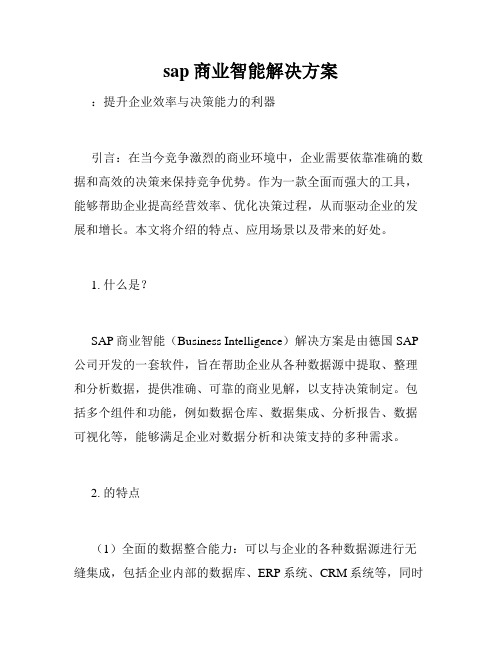 sap 商业智能解决方案

：提升企业效率与决策能力的利器

引言：在当今竞争激烈的商业环境中，企业需要依靠准确的数据和高效的决策来保持竞争优势。作为一款全面而强大的工具，能够帮助企业提高经营效率、优化决策过程，从而驱动企业的发展和增长。本文将介绍的特点、应用场景以及带来的好处。

1. 什么是？

SAP 商业智能（Business Intelligence）解决方案是由德国 SAP 公司开发的一套软件，旨在帮助企业从各种数据源中提取、整理和分析数据，提供准确、可靠的商业见解，以支持决策制定。包括多个组件和功能，例如数据仓库、数据集成、分析报告、数据可视化等，能够满足企业对数据分析和决策支持的多种需求。

2. 的特点

（1）全面的数据整合能力：可以与企业的各种数据源进行无缝集成，包括企业内部的数据库、ERP 系统、CRM 系统等，同时